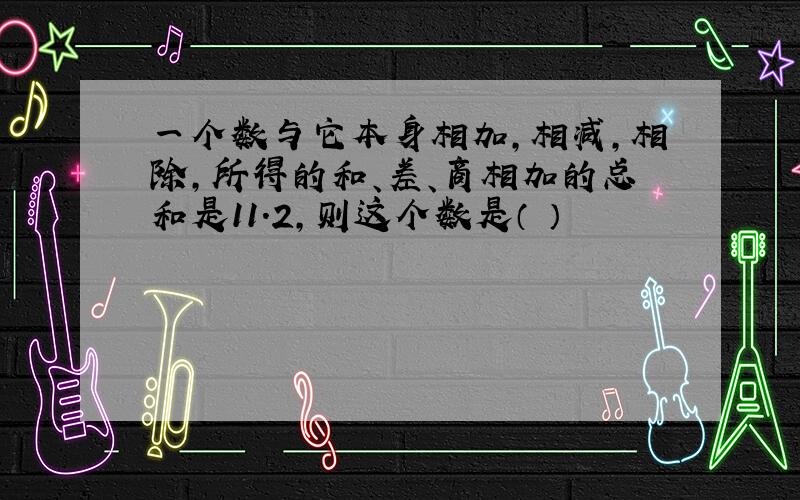 一个数与它本身相加，相减，相除，所得的和、差、商相加的总和是11.2，则这个数是（ ）